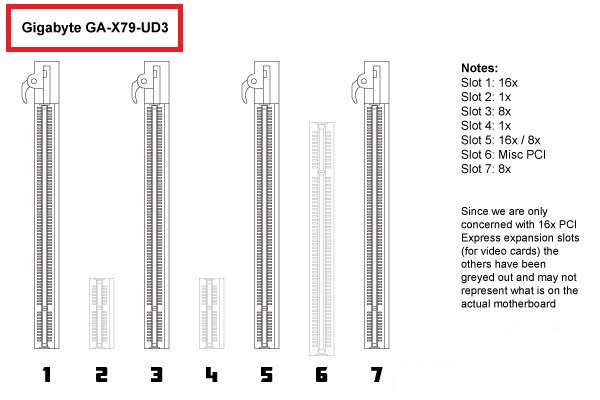 Gigabyte GA-X79-UD3

Notes:
Slot 1: 16x
Slot 2: 1x
Slot 3: 8x
Slot 4: 1x
Slot 5: 16x / 8x
Slot 6: Misc PCI
Slot 7: 8x

Since we are only concerned with 16x PCI Express expansion slots (for video cards) the others have been greyed out and may not represent what is on the actual motherboard

1 2 3 4 5 6 7